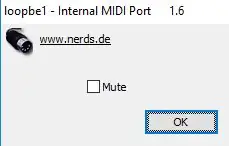 loopbe1 - Internal MIDI Port 1.6

www.nerds.de

Mute

OK